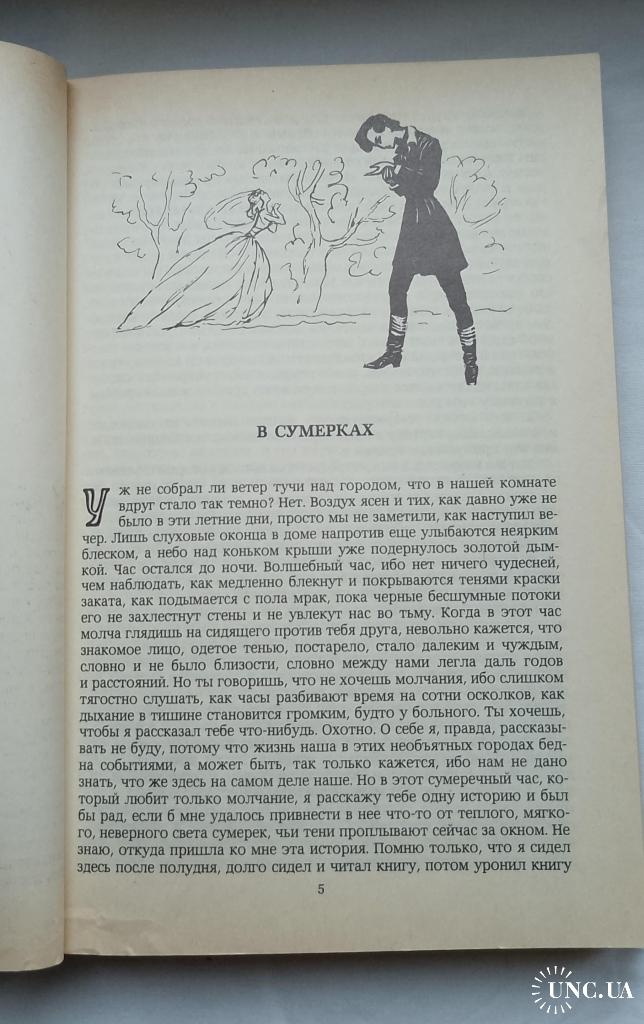 В СУМЕРКАХ

Уж не собрал ли ветер тучи над городом, что в нашей комнате вдруг стало так темно? Нет. Воздух ясен и тих, как давно уже не было в эти летние дни, просто мы не заметили, как наступил вечер. Лишь слуховые оконца в доме напротив еще улыбаются неярким блеском, а небо над коньком крыши уже подернулось золотой дымкой. Час остался до ночи. Волшебный час, ибо нет ничего чудесней, чем наблюдать, как медленно блекнут и покрываются тенями краски заката, как подымается с пола мрак, пока черные бесшумные потоки его не захлестнут стены и не увлекут нас во тьму. Когда в этот час молча глядишь на сидящего против тебя друга, невольно кажется, что знакомое лицо, одетое тенью, постарело, стало далеким и чуждым, словно и не было близости, словно между нами легла даль годов и расстояний. Но ты говоришь, что не хочешь молчания, ибо слишком тягостно слушать, как часы разбивают время на сотни осколков, как дыхание в тишине становится громким, будто у больного. Ты хочешь, чтобы я рассказал тебе что-нибудь. Охотно. О себе я, правда, рассказывать не буду, потому что жизнь наша в этих необъятных городах бедна событиями, а может быть, так только кажется, ибо нам не дано знать, что же здесь на самом деле наше. Но в этот сумеречный час, который любит только молчание, я расскажу тебе одну историю и был бы рад, если б мне удалось привнести в нее что-то от теплого, мягкого, неверного света сумерек, чьи тени проплывают сейчас за окном. Не знаю, откуда пришла ко мне эта история. Помню только, что я сидел здесь после полудня, долго сидел и читал книгу, потом уронил книгу

5

UNC.UA